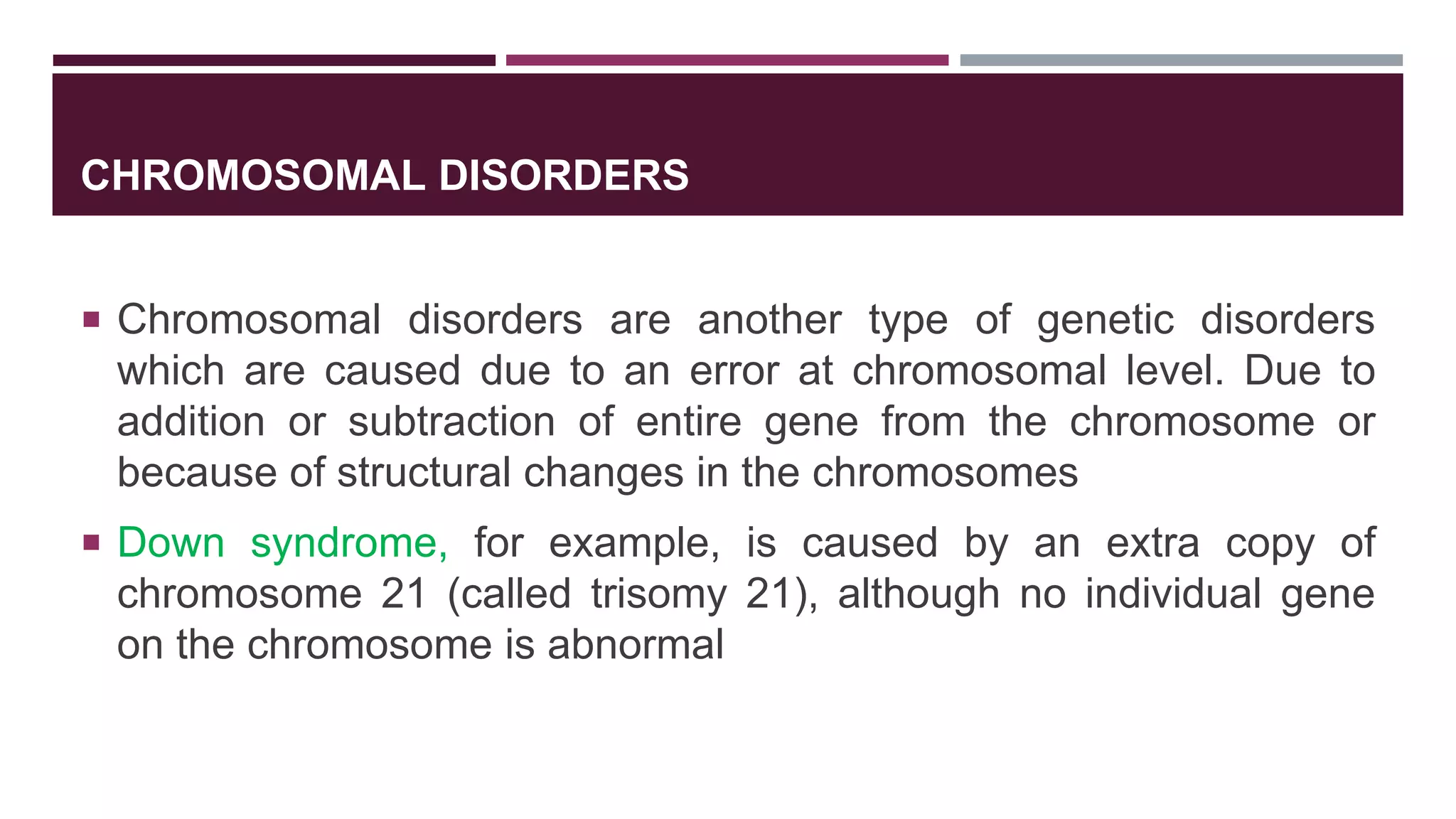 CHROMOSOMAL DISORDERS

▪ Chromosomal disorders are another type of genetic disorders which are caused due to an error at chromosomal level. Due to addition or subtraction of entire gene from the chromosome or because of structural changes in the chromosomes

▪ Down syndrome, for example, is caused by an extra copy of chromosome 21 (called trisomy 21), although no individual gene on the chromosome is abnormal